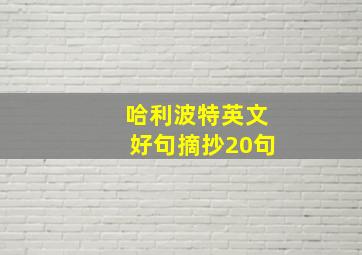 哈利波特英文
好句摘抄20句